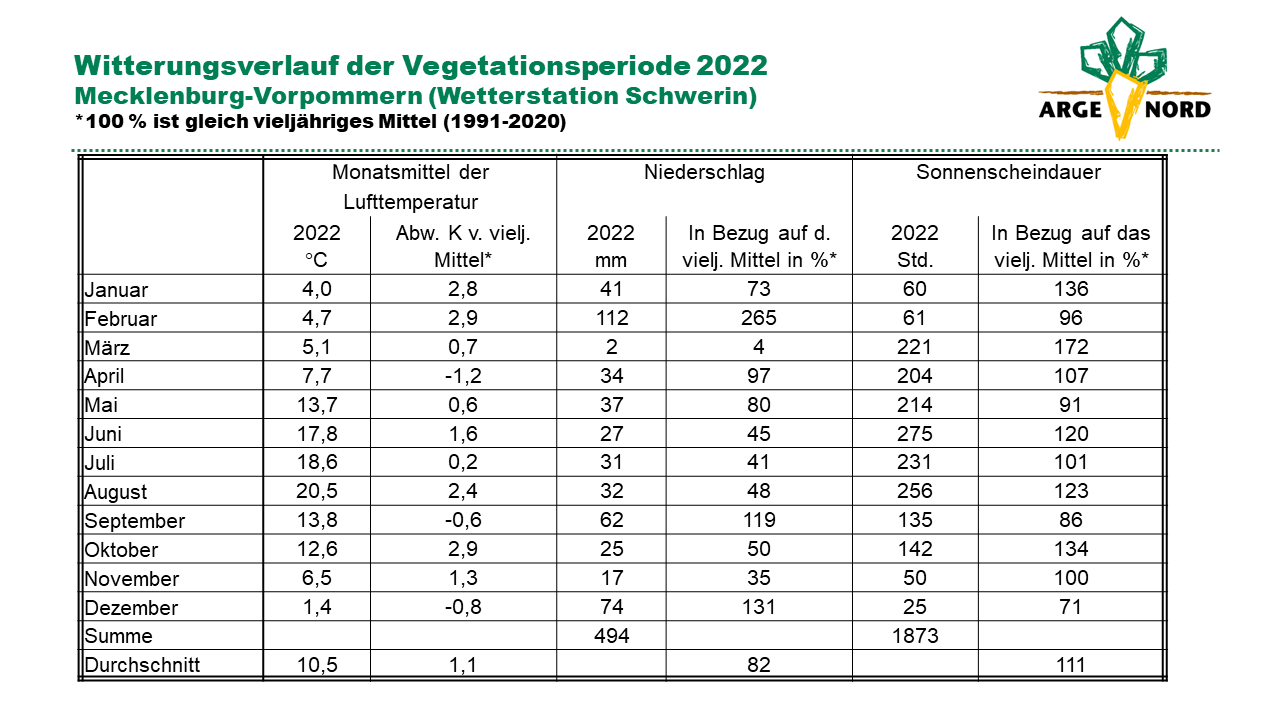 Witterungsverlauf der Vegetationsperiode 2022
Mecklenburg-Vorpommern (Wetterstation Schwerin)
*100 % ist gleich vieljähriges Mittel (1991-2020)

ARGE NORD

| | Monatsmittel der Lufttemperatur | | Niederschlag | | Sonnenscheindauer | |
|---|---|---|---|---|---|---|
| | 2022 °C | Abw. K v. vielj. Mittel* | 2022 mm | In Bezug auf d. vielj. Mittel in %* | 2022 Std. | In Bezug auf das vielj. Mittel in %* |
| Januar | 4,0 | 2,8 | 41 | 73 | 60 | 136 |
| Februar | 4,7 | 2,9 | 112 | 265 | 61 | 96 |
| März | 5,1 | 0,7 | 2 | 4 | 221 | 172 |
| April | 7,7 | -1,2 | 34 | 97 | 204 | 107 |
| Mai | 13,7 | 0,6 | 37 | 80 | 214 | 91 |
| Juni | 17,8 | 1,6 | 27 | 45 | 275 | 120 |
| Juli | 18,6 | 0,2 | 31 | 41 | 231 | 101 |
| August | 20,5 | 2,4 | 32 | 48 | 256 | 123 |
| September | 13,8 | -0,6 | 62 | 119 | 135 | 86 |
| Oktober | 12,6 | 2,9 | 25 | 50 | 142 | 134 |
| November | 6,5 | 1,3 | 17 | 35 | 50 | 100 |
| Dezember | 1,4 | -0,8 | 74 | 131 | 25 | 71 |
| Summe | | | 494 | | 1873 | |
| Durchschnitt | 10,5 | 1,1 | | 82 | | 111 |